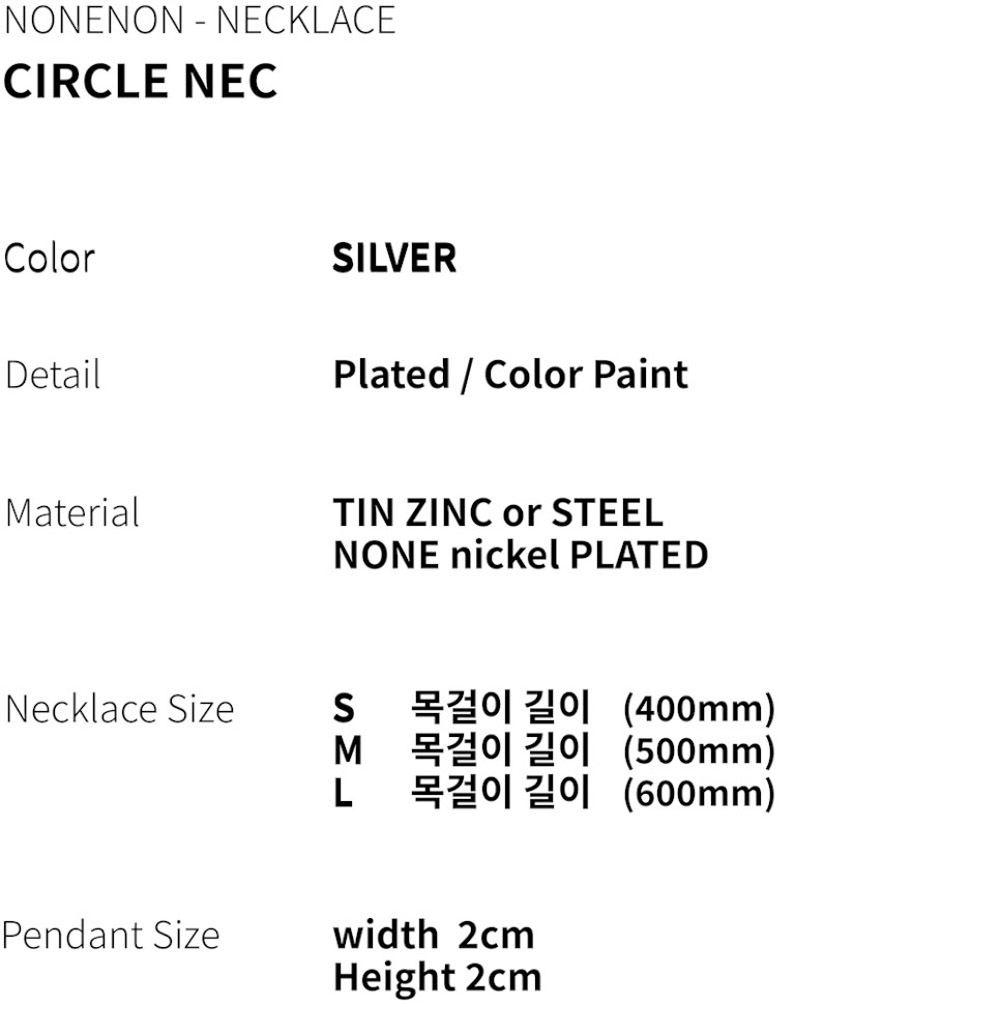 NONENON - NECKLACE
CIRCLE NEC

Color SILVER

Detail Plated / Color Paint

Material TIN ZINC or STEEL
NONE nickel PLATED

Necklace Size S 목걸이 길이 (400mm)
M 목걸이 길이 (500mm)
L 목걸이 길이 (600mm)

Pendant Size width 2cm
Height 2cm